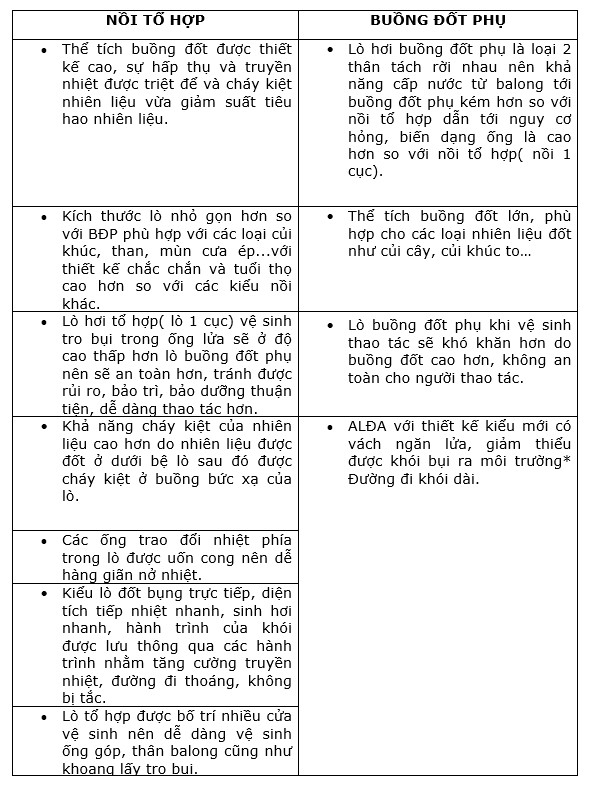 | NỒI TỔ HỢP | BUỒNG ĐỐT PHỤ |
|---|---|
| • Thể tích buồng đốt được thiết kế cao, sự hấp thụ và truyền nhiệt được triệt để và cháy kiệt nhiên liệu vừa giảm suất tiêu hao nhiên liệu. | • Lò hơi buồng đốt phụ là loại 2 thân tách rời nhau nên khả năng cấp nước từ balong tới buồng đốt phụ kém hơn so với nồi tổ hợp dẫn tới nguy cơ hỏng, biến dạng ống là cao hơn so với nồi tổ hợp( nồi 1 cục). |
| • Kích thước lò nhỏ gọn hơn so với BĐP phù hợp với các loại củi khúc, than, mùn cưa ép...với thiết kế chắc chắn và tuổi thọ cao hơn so với các kiểu nồi khác. | • Thể tích buồng đốt lớn, phù hợp cho các loại nhiên liệu đốt như củi cây, củi khúc to... |
| • Lò hơi tổ hợp( lò 1 cục) vệ sinh tro bụi trong ống lửa sẽ ở độ cao thấp hơn lò buồng đốt phụ nên sẽ an toàn hơn, tránh được rủi ro, bảo trì, bảo dưỡng thuận tiện, dễ dàng thao tác hơn. | • Lò buồng đốt phụ khi vệ sinh thao tác sẽ khó khăn hơn do buồng đốt cao hơn, không an toàn cho người thao tác. |
| • Khả năng cháy kiệt của nhiên liệu cao hơn do nhiên liệu được đốt ở dưới bệ lò sau đó được cháy kiệt ở buồng bức xạ của lò. | • ALĐA với thiết kế kiểu mới có vách ngăn lửa, giảm thiểu được khói bụi ra môi trường* Đường đi khói dài. |
| • Các ống trao đổi nhiệt phía trong lò được uốn cong nên dễ hàng giãn nở nhiệt. | |
| • Kiểu lò đốt bụng trực tiếp, diện tích tiếp nhiệt nhanh, sinh hơi nhanh, hành trình của khói được lưu thông qua các hành trình nhằm tăng cường truyền nhiệt, đường đi thoáng, không bị tắc. | |
| • Lò tổ hợp được bố trí nhiều cửa vệ sinh nên dễ dàng vệ sinh ống góp, thân balong cũng như khoang lấy tro bụi. | |